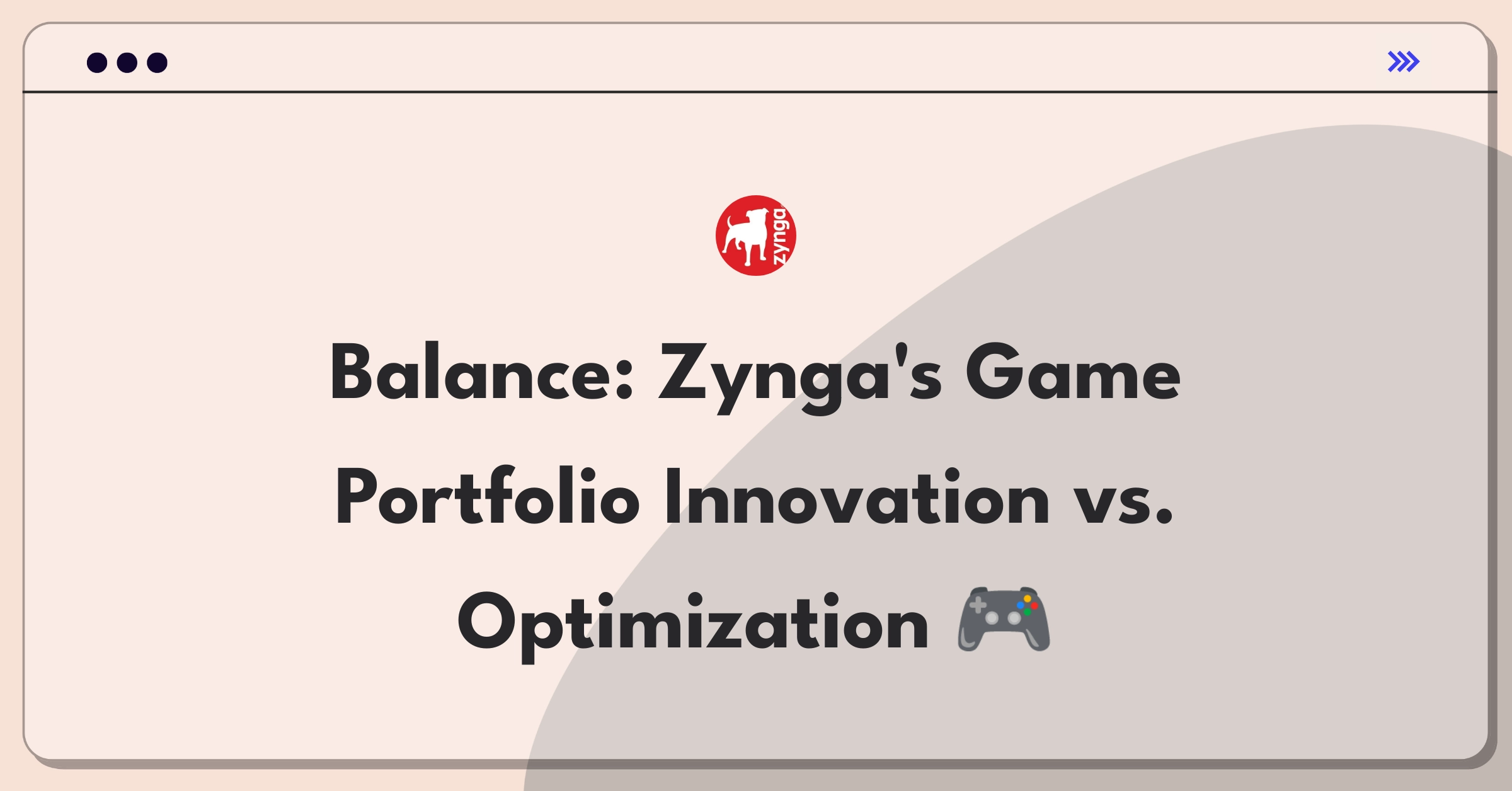 zynga

Balance: Zynga's Game Portfolio Innovation vs. Optimization 🎮